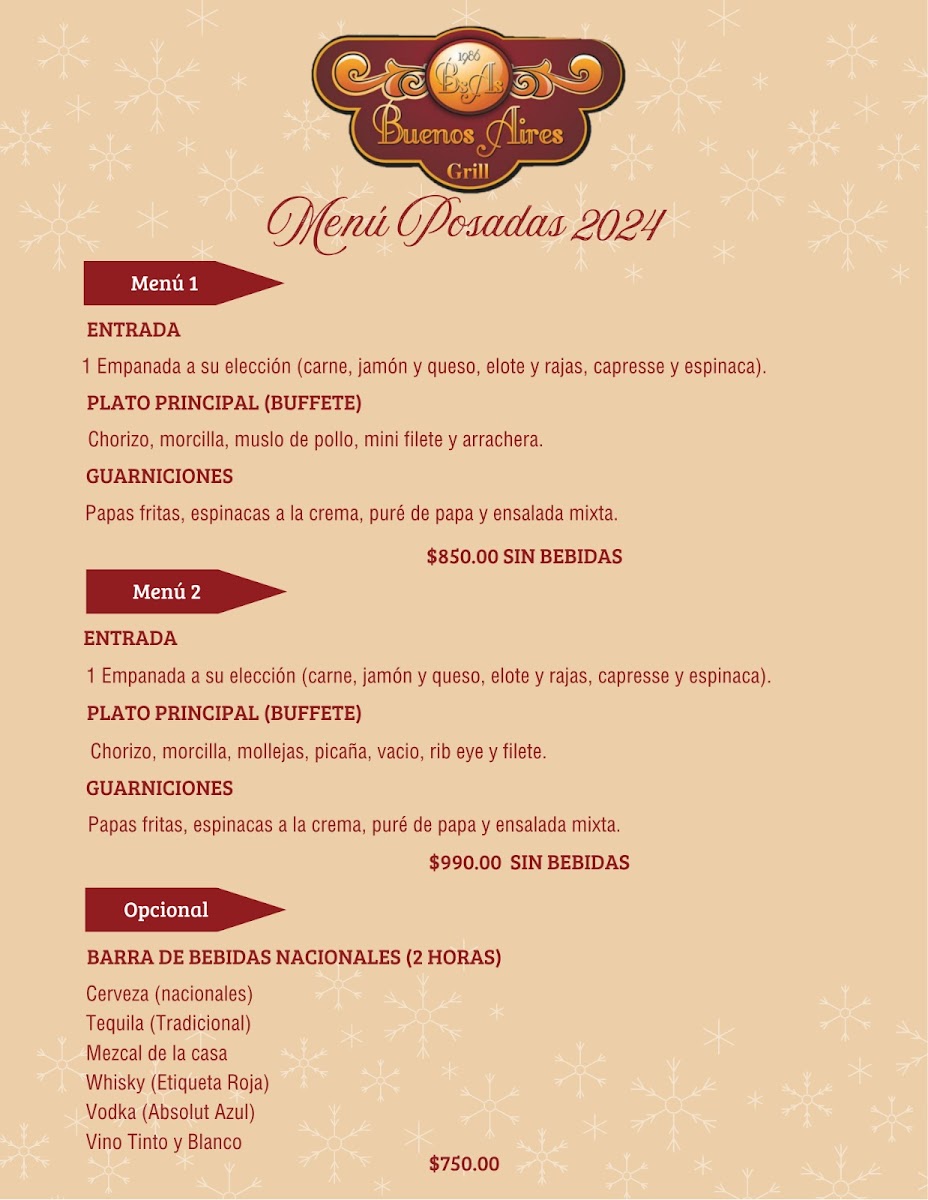 1986
BsAs
Buenos Aires
Grill

Menú Posadas 2024

Menú 1

ENTRADA

1 Empanada a su elección (carne, jamón y queso, elote y rajas, capresse y espinaca).

PLATO PRINCIPAL (BUFFETE)

Chorizo, morcilla, muslo de pollo, mini filete y arrachera.

GUARNICIONES

Papas fritas, espinacas a la crema, puré de papa y ensalada mixta.

$850.00 SIN BEBIDAS

Menú 2

ENTRADA

1 Empanada a su elección (carne, jamón y queso, elote y rajas, capresse y espinaca).

PLATO PRINCIPAL (BUFFETE)

Chorizo, morcilla, mollejas, picaña, vacio, rib eye y filete.

GUARNICIONES

Papas fritas, espinacas a la crema, puré de papa y ensalada mixta.

$990.00 SIN BEBIDAS

Opcional

BARRA DE BEBIDAS NACIONALES (2 HORAS)

Cerveza (nacionales)
Tequila (Tradicional)
Mezcal de la casa
Whisky (Etiqueta Roja)
Vodka (Absolut Azul)
Vino Tinto y Blanco

$750.00